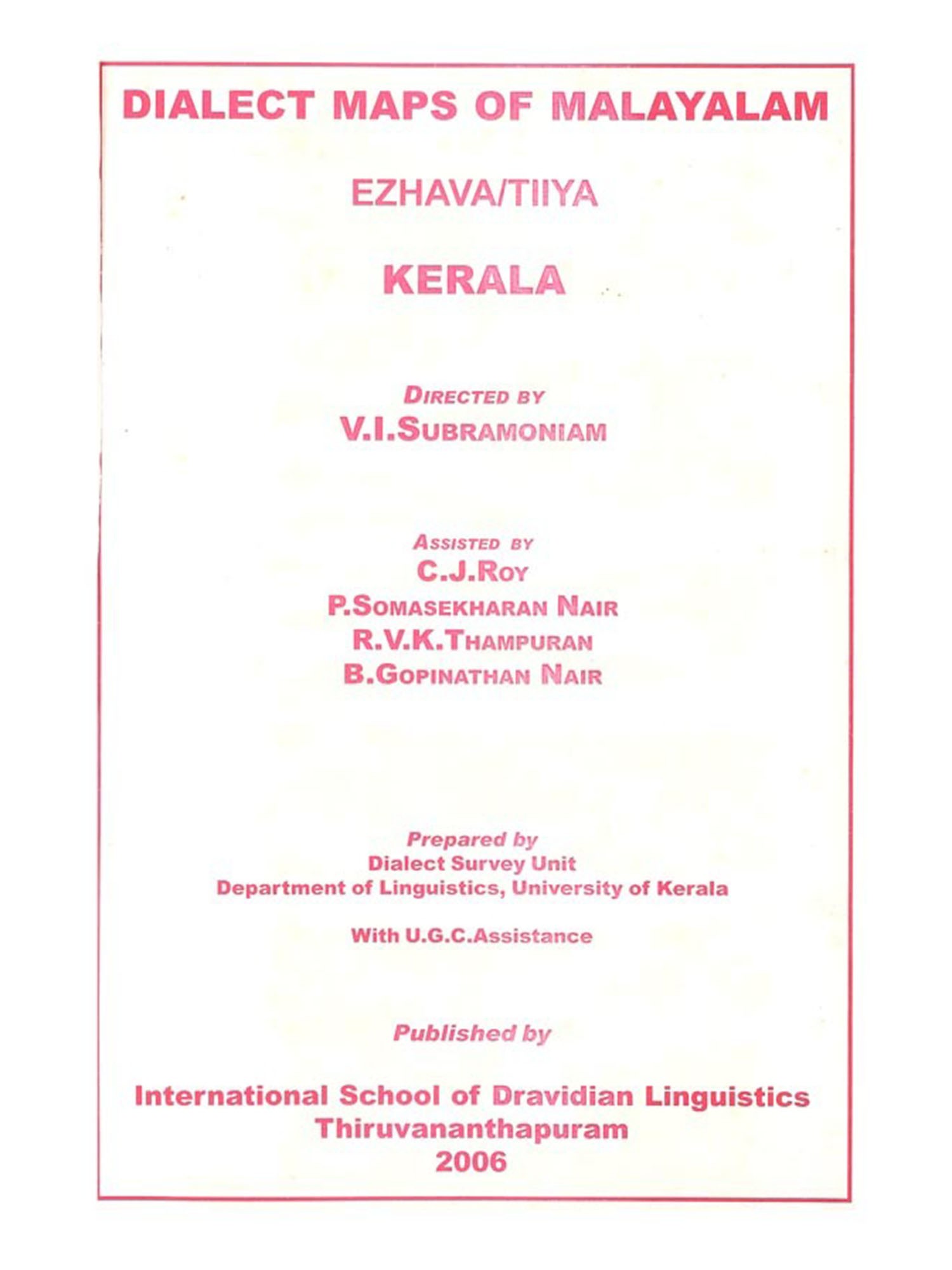 DIALECT MAPS OF MALAYALAM

EZHAVA/TIIYA

KERALA

DIRECTED BY
V.I.SUBRAMONIAM

ASSISTED BY
C.J.ROY
P.SOMASEKHARAN NAIR
R.V.K.THAMPURAN
B.GOPINATHAN NAIR

Prepared by
Dialect Survey Unit
Department of Linguistics, University of Kerala

With U.G.C.Assistance

Published by

International School of Dravidian Linguistics
Thiruvananthapuram
2006